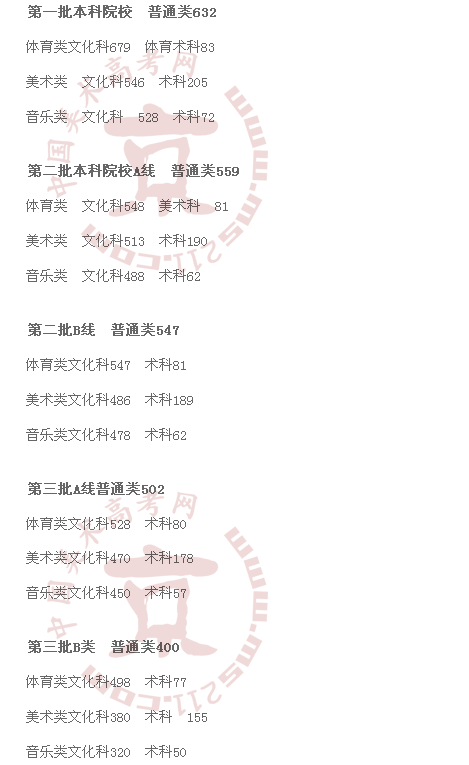 第一批本科院校 普通类632

体育类文化科679 体育术科83

美术类 文化科546 术科205

音乐类 文化科 528 术科72

第二批本科院校A线 普通类559

体育类 文化科548 美术科 81

美术类 文化科513 术科190

音乐类 文化科488 术科62

第二批B线 普通类547

体育类文化科547 术科81

美术类文化科486 术科189

音乐类文化科478 术科62

第三批A线普通类502

体育类文化科528 术科80

美术类文化科470 术科178

音乐类文化科450 术科57

第三批B类 普通类400

体育类文化科498 术科77

美术类文化科380 术科 155

音乐类文化科320 术科50

中国美术高考网 www.ms211.com